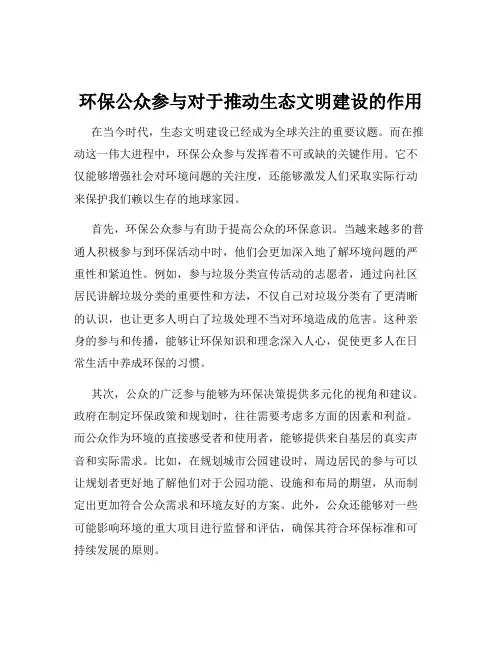 环保公众参与对于推动生态文明建设的作用

在当今时代，生态文明建设已经成为全球关注的重要议题。而在推动这一伟大进程中，环保公众参与发挥着不可或缺的关键作用。它不仅能够增强社会对环境问题的关注度，还能够激发人们采取实际行动来保护我们赖以生存的地球家园。

首先，环保公众参与有助于提高公众的环保意识。当越来越多的普通人积极参与到环保活动中时，他们会更加深入地了解环境问题的严重性和紧迫性。例如，参与垃圾分类宣传活动的志愿者，通过向社区居民讲解垃圾分类的重要性和方法，不仅自己对垃圾分类有了更清晰的认识，也让更多人明白了垃圾处理不当对环境造成的危害。这种亲身的参与和传播，能够让环保知识和理念深入人心，促使更多人在日常生活中养成环保的习惯。

其次，公众的广泛参与能够为环保决策提供多元化的视角和建议。政府在制定环保政策和规划时，往往需要考虑多方面的因素和利益。而公众作为环境的直接感受者和使用者，能够提供来自基层的真实声音和实际需求。比如，在规划城市公园建设时，周边居民的参与可以让规划者更好地了解他们对于公园功能、设施和布局的期望，从而制定出更加符合公众需求和环境友好的方案。此外，公众还能够对一些可能影响环境的重大项目进行监督和评估，确保其符合环保标准和可持续发展的原则。